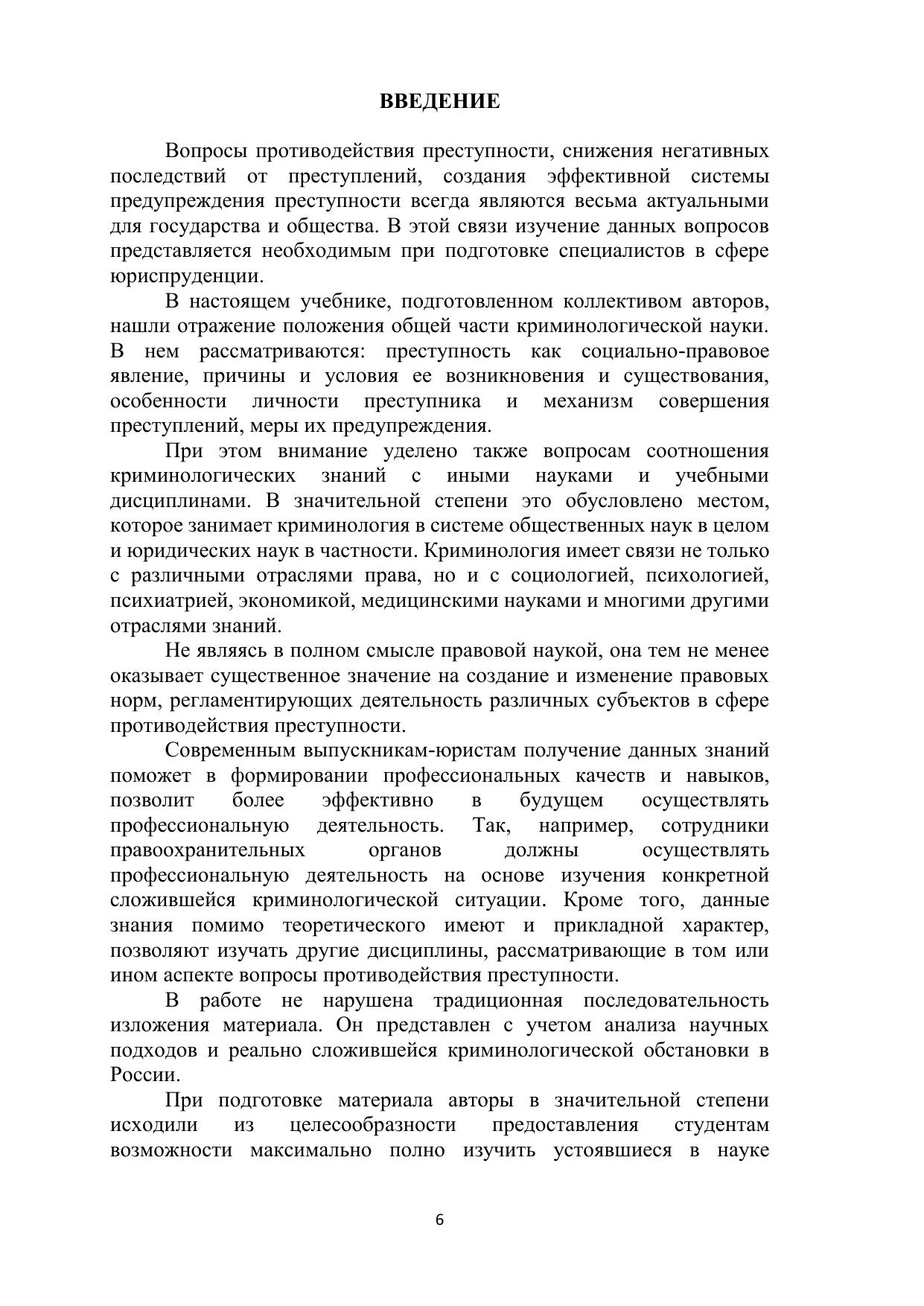 ВВЕДЕНИЕ

Вопросы противодействия преступности, снижения негативных последствий от преступлений, создания эффективной системы предупреждения преступности всегда являются весьма актуальными для государства и общества. В этой связи изучение данных вопросов представляется необходимым при подготовке специалистов в сфере юриспруденции.

В настоящем учебнике, подготовленном коллективом авторов, нашли отражение положения общей части криминологической науки. В нем рассматриваются: преступность как социально-правовое явление, причины и условия ее возникновения и существования, особенности личности преступника и механизм совершения преступлений, меры их предупреждения.

При этом внимание уделено также вопросам соотношения криминологических знаний с иными науками и учебными дисциплинами. В значительной степени это обусловлено местом, которое занимает криминология в системе общественных наук в целом и юридических наук в частности. Криминология имеет связи не только с различными отраслями права, но и с социологией, психологией, психиатрией, экономикой, медицинскими науками и многими другими отраслями знаний.

Не являясь в полном смысле правовой наукой, она тем не менее оказывает существенное значение на создание и изменение правовых норм, регламентирующих деятельность различных субъектов в сфере противодействия преступности.

Современным выпускникам-юристам получение данных знаний поможет в формировании профессиональных качеств и навыков, позволит более эффективно в будущем осуществлять профессиональную деятельность. Так, например, сотрудники правоохранительных органов должны осуществлять профессиональную деятельность на основе изучения конкретной сложившейся криминологической ситуации. Кроме того, данные знания помимо теоретического имеют и прикладной характер, позволяют изучать другие дисциплины, рассматривающие в том или ином аспекте вопросы противодействия преступности.

В работе не нарушена традиционная последовательность изложения материала. Он представлен с учетом анализа научных подходов и реально сложившейся криминологической обстановки в России.

При подготовке материала авторы в значительной степени исходили из целесообразности предоставления студентам возможности максимально полно изучить устоявшиеся в науке

6